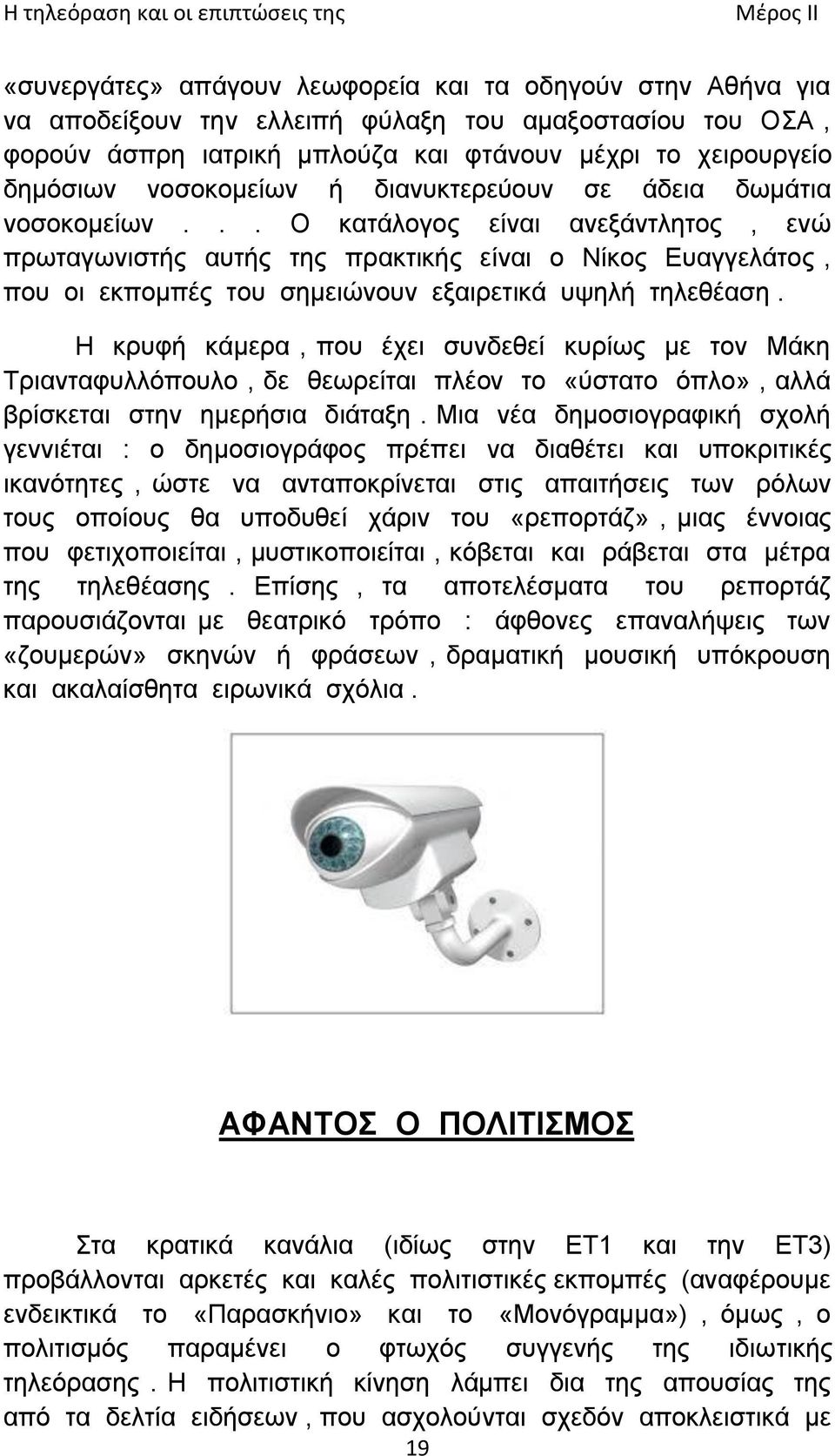 Η τηλεόραση και οι επιπτώσεις της

Μέρος ΙΙ

«συνεργάτες» απάγουν λεωφορεία και τα οδηγούν στην Αθήνα για να αποδείξουν την ελλειπή φύλαξη του αμαξοστασίου του ΟΣΑ , φορούν άσπρη ιατρική μπλούζα και φτάνουν μέχρι το χειρουργείο δημόσιων νοσοκομείων ή διανυκτερεύουν σε άδεια δωμάτια νοσοκομείων . . . Ο κατάλογος είναι ανεξάντλητος , ενώ πρωταγωνιστής αυτής της πρακτικής είναι ο Νίκος Ευαγγελάτος , που οι εκπομπές του σημειώνουν εξαιρετικά υψηλή τηλεθέαση .

Η κρυφή κάμερα , που έχει συνδεθεί κυρίως με τον Μάκη Τριανταφυλλόπουλο , δε θεωρείται πλέον το «ύστατο όπλο» , αλλά βρίσκεται στην ημερήσια διάταξη . Μια νέα δημοσιογραφική σχολή γεννιέται : ο δημοσιογράφος πρέπει να διαθέτει και υποκριτικές ικανότητες , ώστε να ανταποκρίνεται στις απαιτήσεις των ρόλων τους οποίους θα υποδυθεί χάριν του «ρεπορτάζ» , μιας έννοιας που φετιχοποιείται , μυστικοποιείται , κόβεται και ράβεται στα μέτρα της τηλεθέασης . Επίσης , τα αποτελέσματα του ρεπορτάζ παρουσιάζονται με θεατρικό τρόπο : άφθονες επαναλήψεις των «ζουμερών» σκηνών ή φράσεων , δραματική μουσική υπόκρουση και ακαλαίσθητα ειρωνικά σχόλια .

ΑΦΑΝΤΟΣ Ο ΠΟΛΙΤΙΣΜΟΣ

Στα κρατικά κανάλια (ιδίως στην ΕΤ1 και την ΕΤ3) προβάλλονται αρκετές και καλές πολιτιστικές εκπομπές (αναφέρουμε ενδεικτικά το «Παρασκήνιο» και το «Μονόγραμμα») , όμως , ο πολιτισμός παραμένει ο φτωχός συγγενής της ιδιωτικής τηλεόρασης . Η πολιτιστική κίνηση λάμπει δια της απουσίας της από τα δελτία ειδήσεων , που ασχολούνται σχεδόν αποκλειστικά με

19